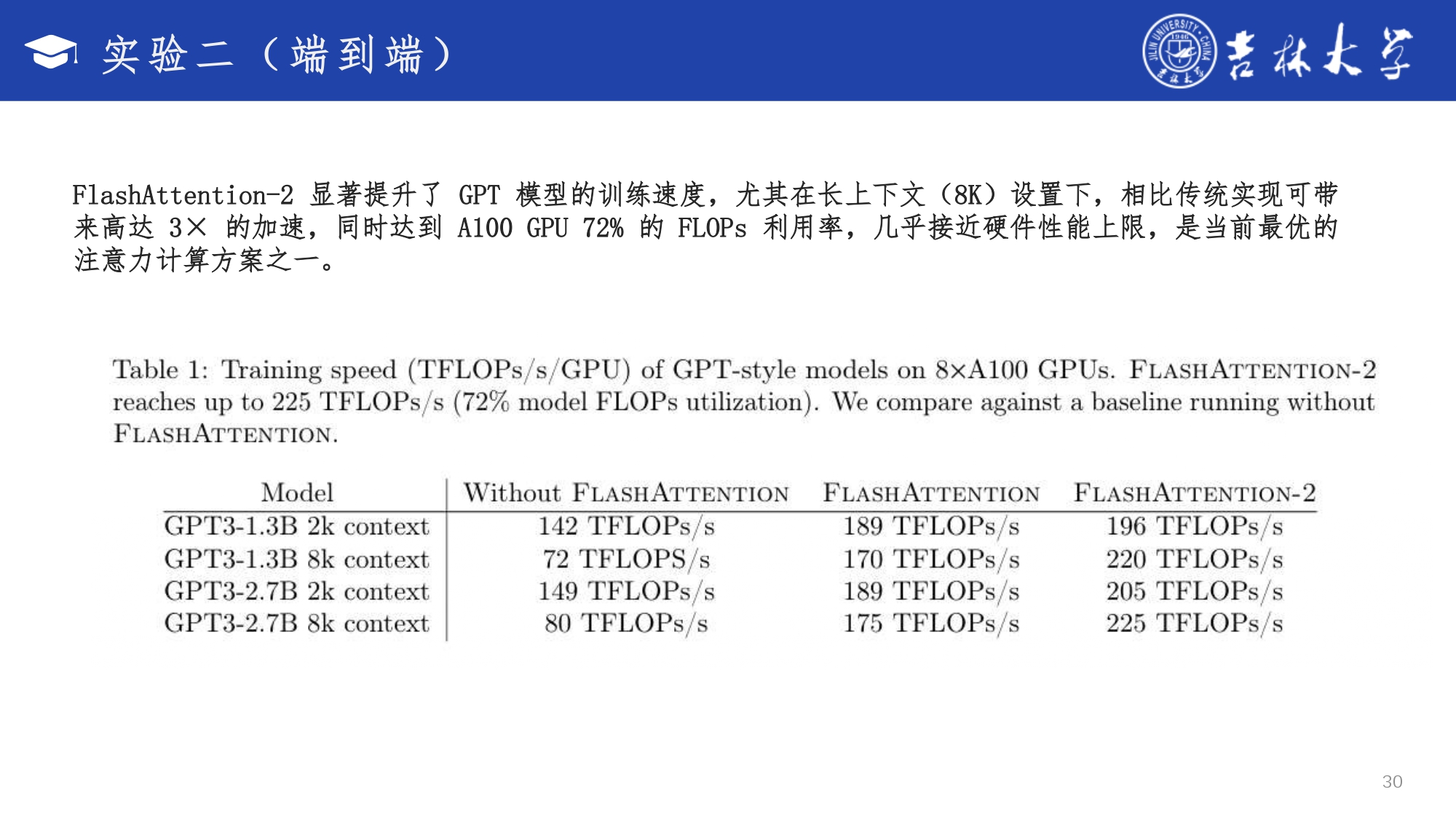 实验二（端到端）

JILIN UNIVERSITY · CHINA 1946 吉林大学

吉林大学

FlashAttention-2 显著提升了 GPT 模型的训练速度，尤其在长上下文（8K）设置下，相比传统实现可带来高达 3× 的加速，同时达到 A100 GPU 72% 的 FLOPs 利用率，几乎接近硬件性能上限，是当前最优的注意力计算方案之一。

Table 1: Training speed (TFLOPs/s/GPU) of GPT-style models on 8×A100 GPUs. FLASHATTENTION-2 reaches up to 225 TFLOPs/s (72% model FLOPs utilization). We compare against a baseline running without FLASHATTENTION.

| Model | Without FLASHATTENTION | FLASHATTENTION | FLASHATTENTION-2 |
|---|---|---|---|
| GPT3-1.3B 2k context | 142 TFLOPs/s | 189 TFLOPs/s | 196 TFLOPs/s |
| GPT3-1.3B 8k context | 72 TFLOPS/s | 170 TFLOPs/s | 220 TFLOPs/s |
| GPT3-2.7B 2k context | 149 TFLOPs/s | 189 TFLOPs/s | 205 TFLOPs/s |
| GPT3-2.7B 8k context | 80 TFLOPs/s | 175 TFLOPs/s | 225 TFLOPs/s |

30